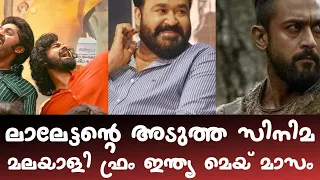 ലാലേട്ടന്റെ അടുത്ത സിനിമ
മലയാളി ഫ്രം ഇന്ത്യ മെയ് മാസം